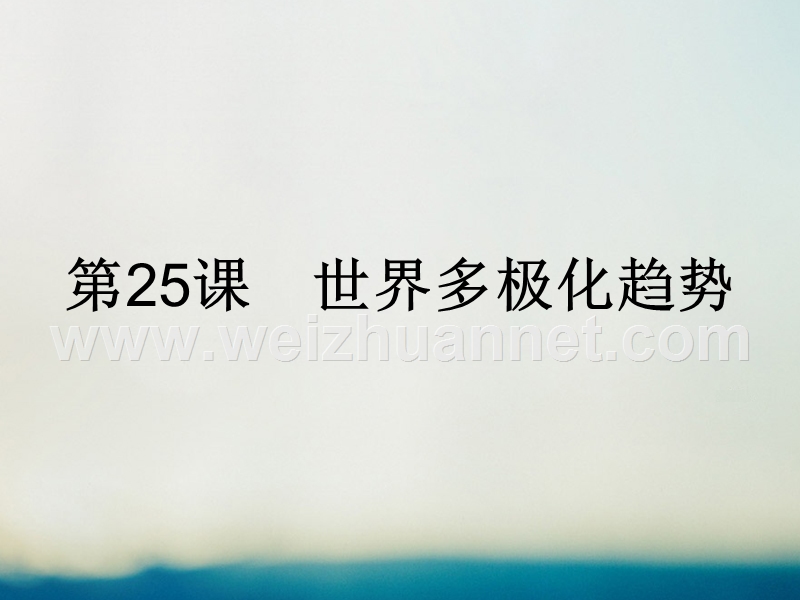 第25课　世界多极化趋势

www.weizhuannet.com